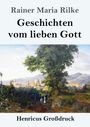 Rainer Maria Rilke

Geschichten vom lieben Gott

Henricus Großdruck